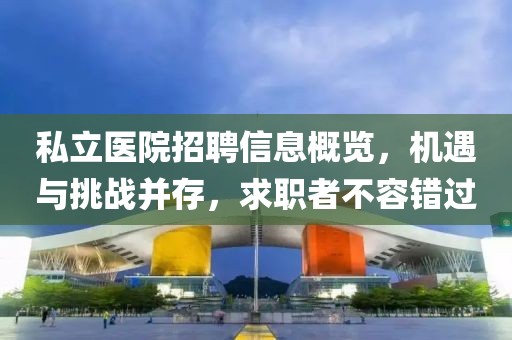 私立医院招聘信息概览，机遇与挑战并存，求职者不容错过